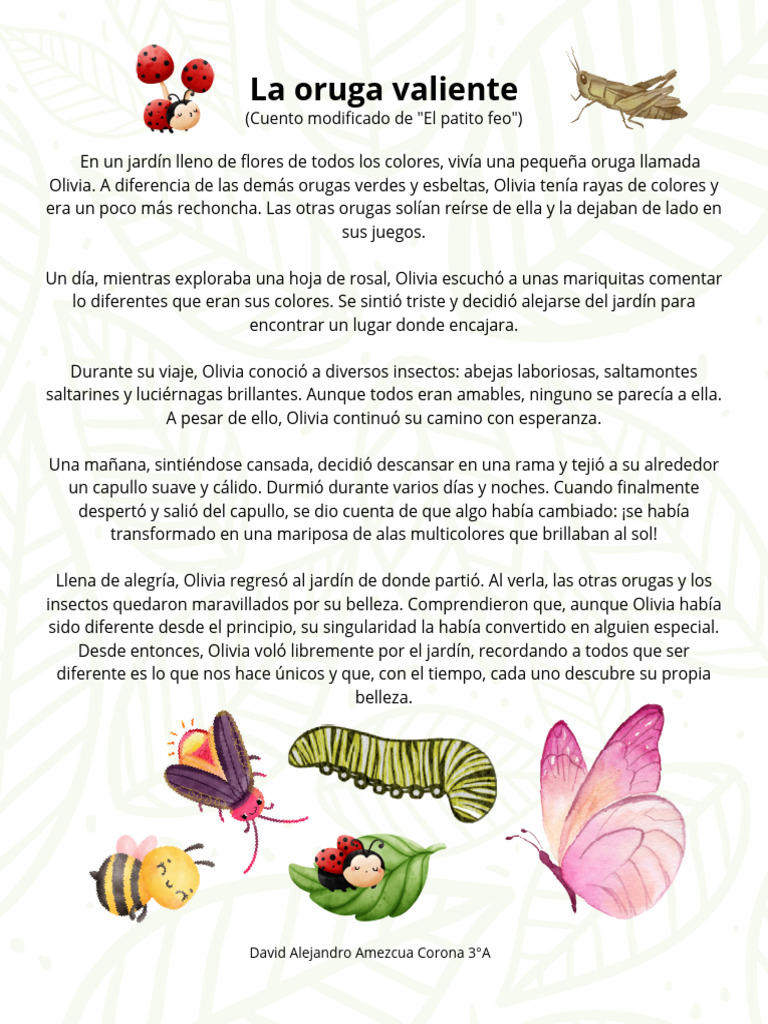 La oruga valiente
(Cuento modificado de "El patito feo")

En un jardín lleno de flores de todos los colores, vivía una pequeña oruga llamada Olivia. A diferencia de las demás orugas verdes y esbeltas, Olivia tenía rayas de colores y era un poco más rechoncha. Las otras orugas solían reírse de ella y la dejaban de lado en sus juegos.

Un día, mientras exploraba una hoja de rosal, Olivia escuchó a unas mariquitas comentar lo diferentes que eran sus colores. Se sintió triste y decidió alejarse del jardín para encontrar un lugar donde encajara.

Durante su viaje, Olivia conoció a diversos insectos: abejas laboriosas, saltamontes saltarines y luciérnagas brillantes. Aunque todos eran amables, ninguno se parecía a ella. A pesar de ello, Olivia continuó su camino con esperanza.

Una mañana, sintiéndose cansada, decidió descansar en una rama y tejió a su alrededor un capullo suave y cálido. Durmió durante varios días y noches. Cuando finalmente despertó y salió del capullo, se dio cuenta de que algo había cambiado: ¡se había transformado en una mariposa de alas multicolores que brillaban al sol!

Llena de alegría, Olivia regresó al jardín de donde partió. Al verla, las otras orugas y los insectos quedaron maravillados por su belleza. Comprendieron que, aunque Olivia había sido diferente desde el principio, su singularidad la había convertido en alguien especial. Desde entonces, Olivia voló libremente por el jardín, recordando a todos que ser diferente es lo que nos hace únicos y que, con el tiempo, cada uno descubre su propia belleza.

David Alejandro Amezcua Corona 3°A